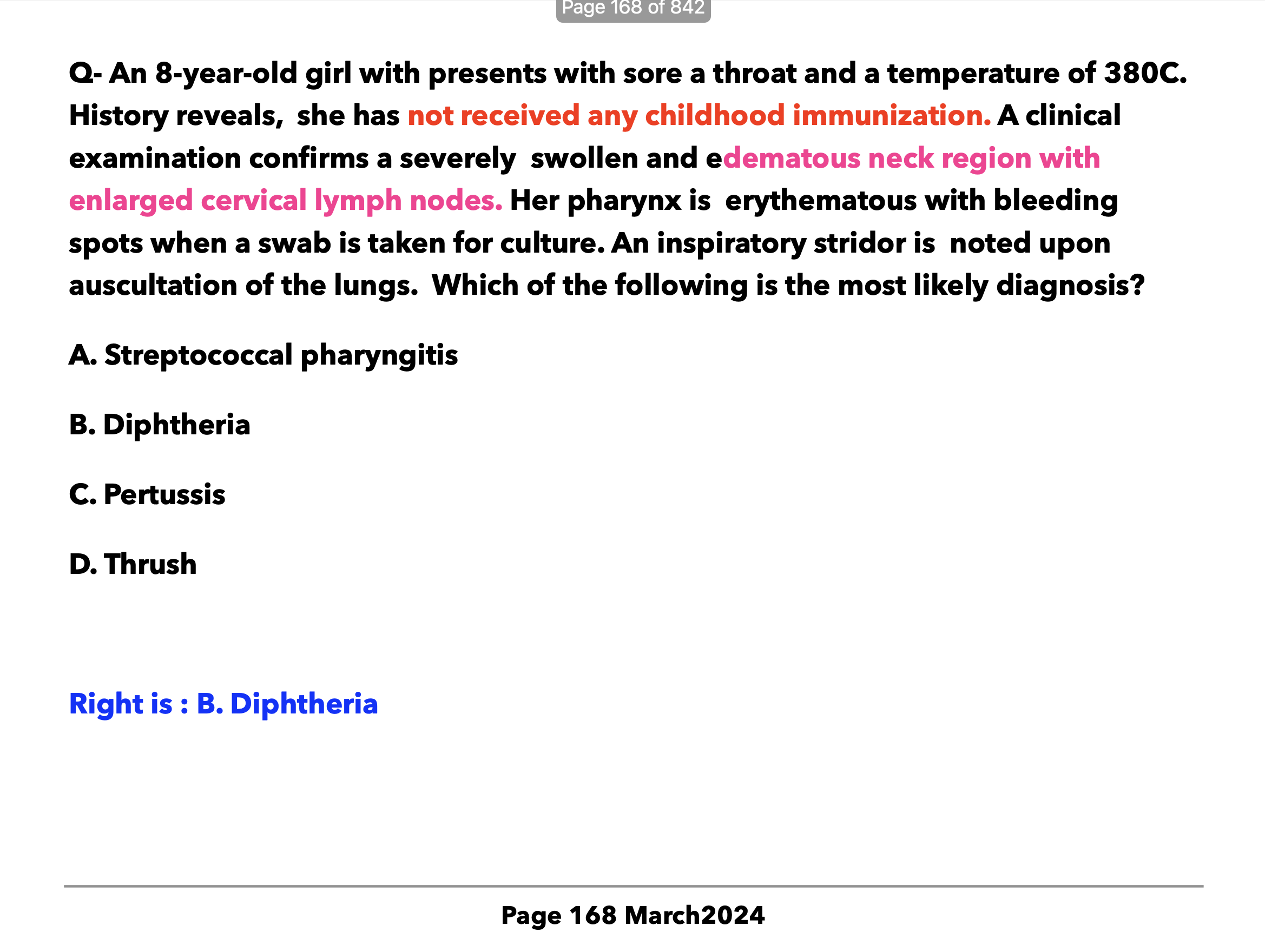 Page 168 of 842

Q- An 8-year-old girl with presents with sore a throat and a temperature of 380C. History reveals, she has not received any childhood immunization. A clinical examination confirms a severely swollen and edematous neck region with enlarged cervical lymph nodes. Her pharynx is erythematous with bleeding spots when a swab is taken for culture. An inspiratory stridor is noted upon auscultation of the lungs. Which of the following is the most likely diagnosis?

A. Streptococcal pharyngitis

B. Diphtheria

C. Pertussis

D. Thrush

Right is : B. Diphtheria

Page 168 March2024